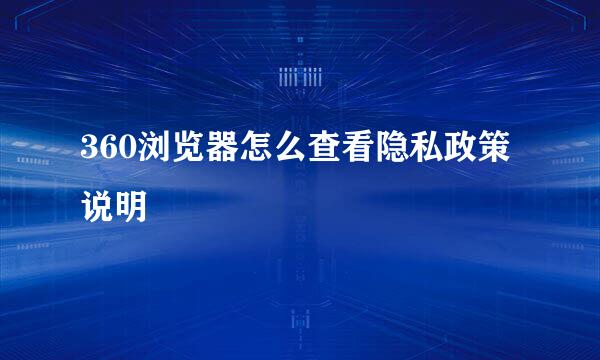 360浏览器怎么查看隐私政策说明